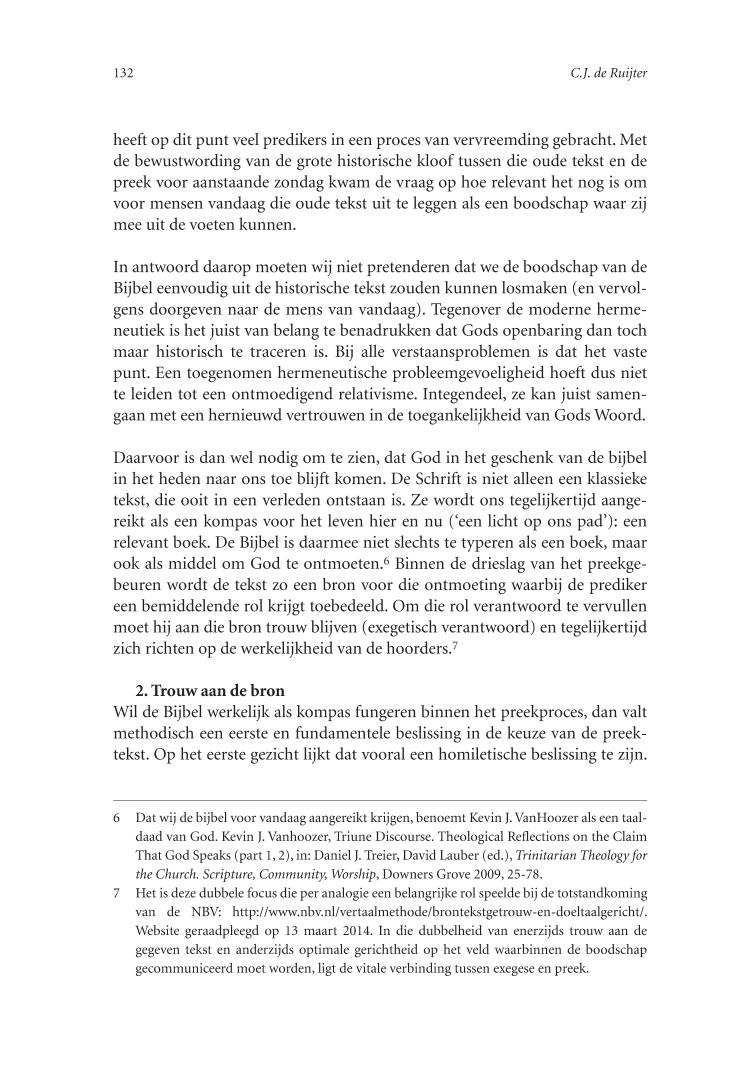 132

C.J. de Ruijter

heeft op dit punt veel predikers in een proces van vervreemding gebracht. Met de bewustwording van de grote historische kloof tussen die oude tekst en de preek voor aanstaande zondag kwam de vraag op hoe relevant het nog is om voor mensen vandaag die oude tekst uit te leggen als een boodschap waar zij mee uit de voeten kunnen.

In antwoord daarop moeten wij niet pretenderen dat we de boodschap van de Bijbel eenvoudig uit de historische tekst zouden kunnen losmaken (en vervolgens doorgeven naar de mens van vandaag). Tegenover de moderne hermeneutiek is het juist van belang te benadrukken dat Gods openbaring dan toch maar historisch te traceren is. Bij alle verstaansproblemen is dat het vaste punt. Een toegenomen hermeneutische probleemgevoeligheid hoeft dus niet te leiden tot een ontmoedigend relativisme. Integendeel, ze kan juist samengaan met een hernieuwd vertrouwen in de toegankelijkheid van Gods Woord.

Daarvoor is dan wel nodig om te zien, dat God in het geschenk van de bijbel in het heden naar ons toe blijft komen. De Schrift is niet alleen een klassieke tekst, die ooit in een verleden ontstaan is. Ze wordt ons tegelijkertijd aangereikt als een kompas voor het leven hier en nu ('een licht op ons pad'): een relevant boek. De Bijbel is daarmee niet slechts te typeren als een boek, maar ook als middel om God te ontmoeten.$^6$ Binnen de drieslag van het preekgebeuren wordt de tekst zo een bron voor die ontmoeting waarbij de prediker een bemiddelende rol krijgt toebedeeld. Om die rol verantwoord te vervullen moet hij aan die bron trouw blijven (exegetisch verantwoord) en tegelijkertijd zich richten op de werkelijkheid van de hoorders.$^7$

2. Trouw aan de bron
Wil de Bijbel werkelijk als kompas fungeren binnen het preekproces, dan valt methodisch een eerste en fundamentele beslissing in de keuze van de preektekst. Op het eerste gezicht lijkt dat vooral een homiletische beslissing te zijn.

6 Dat wij de bijbel voor vandaag aangereikt krijgen, benoemt Kevin J. VanHoozer als een taaldaad van God. Kevin J. Vanhoozer, Triune Discourse. Theological Reflections on the Claim That God Speaks (part 1, 2), in: Daniel J. Treier, David Lauber (ed.), Trinitarian Theology for the Church. Scripture, Community, Worship, Downers Grove 2009, 25-78.

7 Het is deze dubbele focus die per analogie een belangrijke rol speelde bij de totstandkoming van de NBV: http://www.nbv.nl/vertaalmethode/brontekstgetrouw-en-doeltaalgericht/. Website geraadpleegd op 13 maart 2014. In die dubbelheid van enerzijds trouw aan de gegeven tekst en anderzijds optimale gerichtheid op het veld waarbinnen de boodschap gecommuniceerd moet worden, ligt de vitale verbinding tussen exegese en preek.